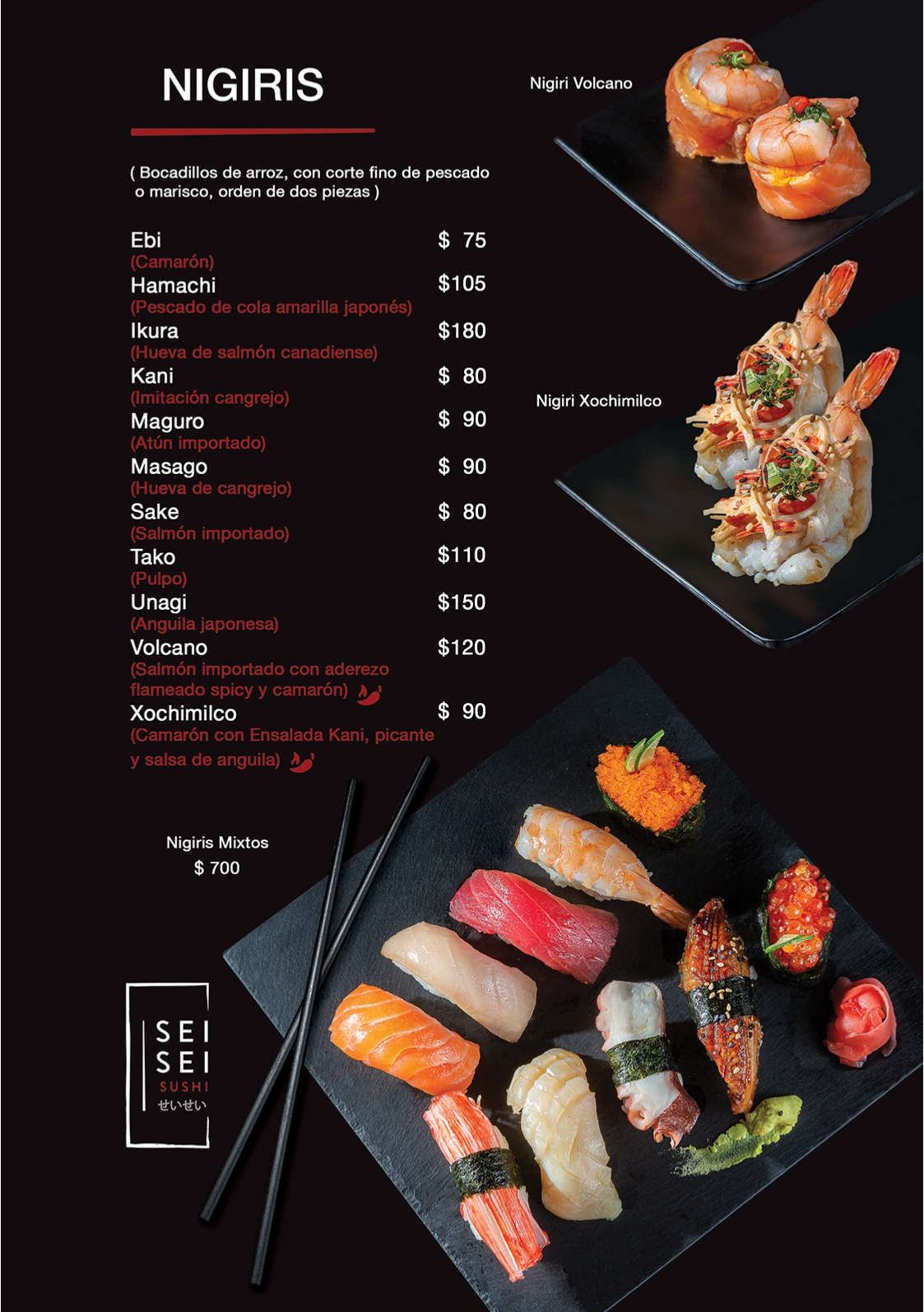 NIGIRIS

( Bocadillos de arroz, con corte fino de pescado o marisco, orden de dos piezas )

Ebi $ 75
(Camarón)
Hamachi $105
(Pescado de cola amarilla japonés)
Ikura $180
(Hueva de salmón canadiense)
Kani $ 80
(Imitación cangrejo)
Maguro $ 90
(Atún importado)
Masago $ 90
(Hueva de cangrejo)
Sake $ 80
(Salmón importado)
Tako $110
(Pulpo)
Unagi $150
(Anguila japonesa)
Volcano $120
(Salmón importado con aderezo flameado spicy y camarón)
Xochimilco $ 90
(Camarón con Ensalada Kani, picante y salsa de anguila)

Nigiri Volcano

Nigiri Xochimilco

Nigiris Mixtos
$ 700

SEI
SEI
SUSHI
せいせい